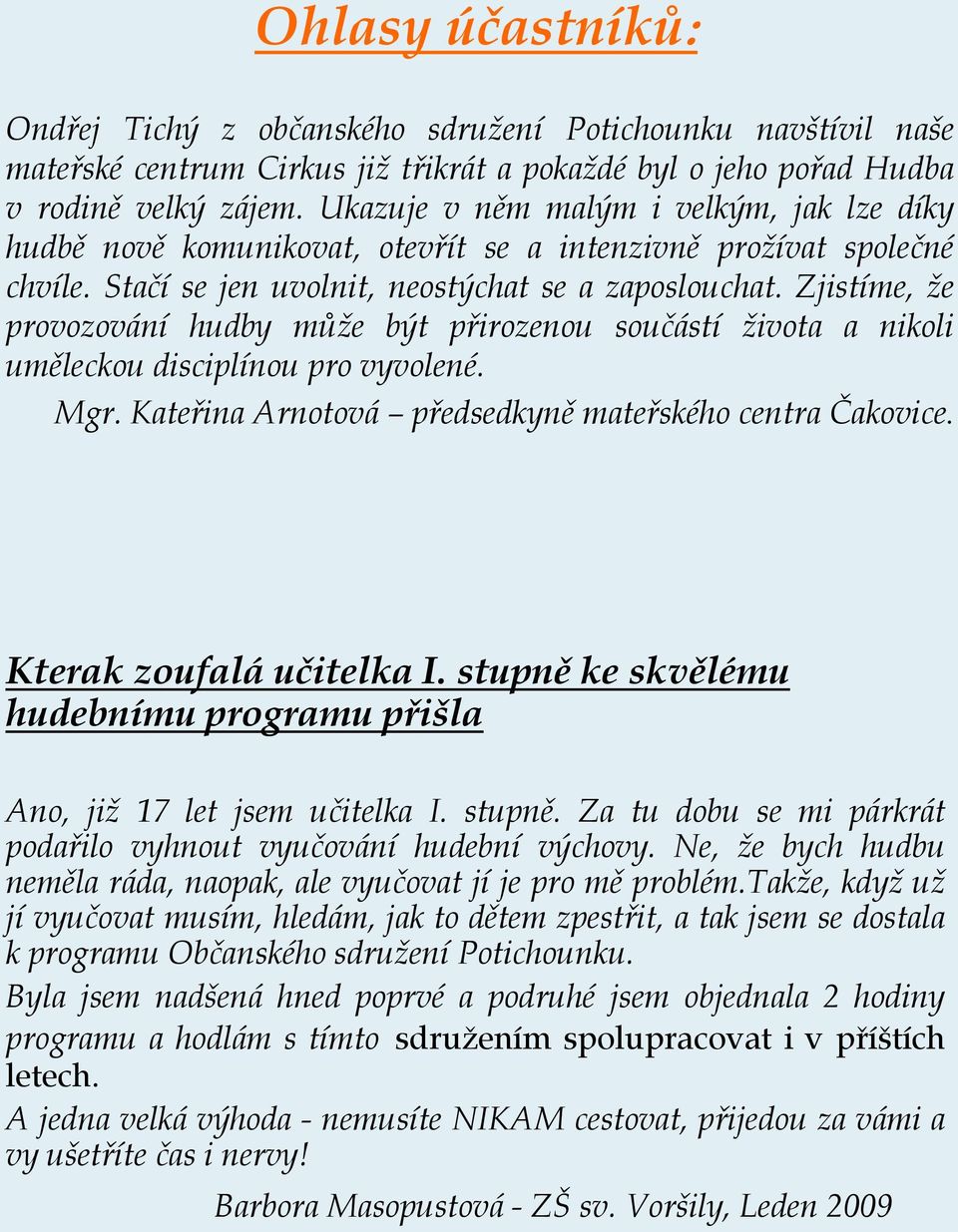 Ohlasy účastníků:

Ondřej Tichý z občanského sdružení Potichounku navštívil naše mateřské centrum Cirkus již třikrát a pokaždé byl o jeho pořad Hudba v rodině velký zájem. Ukazuje v něm malým i velkým, jak lze díky hudbě nově komunikovat, otevřít se a intenzivně prožívat společné chvíle. Stačí se jen uvolnit, neostýchat se a zaposlouchat. Zjistíme, že provozování hudby může být přirozenou součástí života a nikoli uměleckou disciplínou pro vyvolené.

Mgr. Kateřina Arnotová – předsedkyně mateřského centra Čakovice.

Kterak zoufalá učitelka I. stupně ke skvělému hudebnímu programu přišla

Ano, již 17 let jsem učitelka I. stupně. Za tu dobu se mi párkrát podařilo vyhnout vyučování hudební výchovy. Ne, že bych hudbu neměla ráda, naopak, ale vyučovat jí je pro mě problém.Takže, když už jí vyučovat musím, hledám, jak to dětem zpestřit, a tak jsem se dostala k programu Občanského sdružení Potichounku.

Byla jsem nadšená hned poprvé a podruhé jsem objednala 2 hodiny programu a hodlám s tímto sdružením spolupracovat i v příštích letech.

A jedna velká výhoda - nemusíte NIKAM cestovat, přijedou za vámi a vy ušetříte čas i nervy!

Barbora Masopustová - ZŠ sv. Voršily, Leden 2009